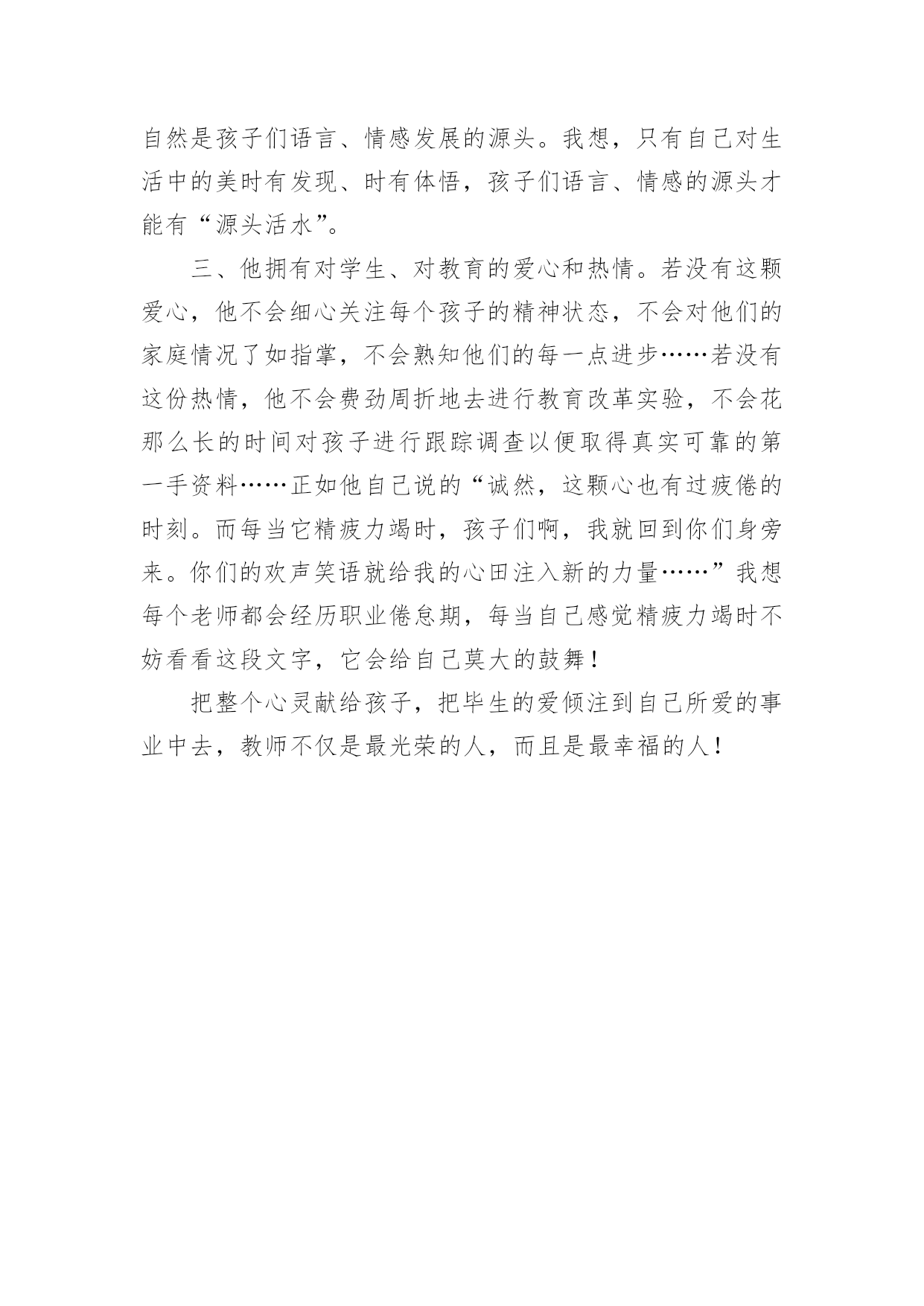 自然是孩子们语言、情感发展的源头。我想，只有自己对生活中的美时有发现、时有体悟，孩子们语言、情感的源头才能有“源头活水”。

三、他拥有对学生、对教育的爱心和热情。若没有这颗爱心，他不会细心关注每个孩子的精神状态，不会对他们的家庭情况了如指掌，不会熟知他们的每一点进步……若没有这份热情，他不会费劲周折地去进行教育改革实验，不会花那么长的时间对孩子进行跟踪调查以便取得真实可靠的第一手资料……正如他自己说的“诚然，这颗心也有过疲倦的时刻。而每当它精疲力竭时，孩子们啊，我就回到你们身旁来。你们的欢声笑语就给我的心田注入新的力量……”我想每个老师都会经历职业倦怠期，每当自己感觉精疲力竭时不妨看看这段文字，它会给自己莫大的鼓舞！

把整个心灵献给孩子，把毕生的爱倾注到自己所爱的事业中去，教师不仅是最光荣的人，而且是最幸福的人！